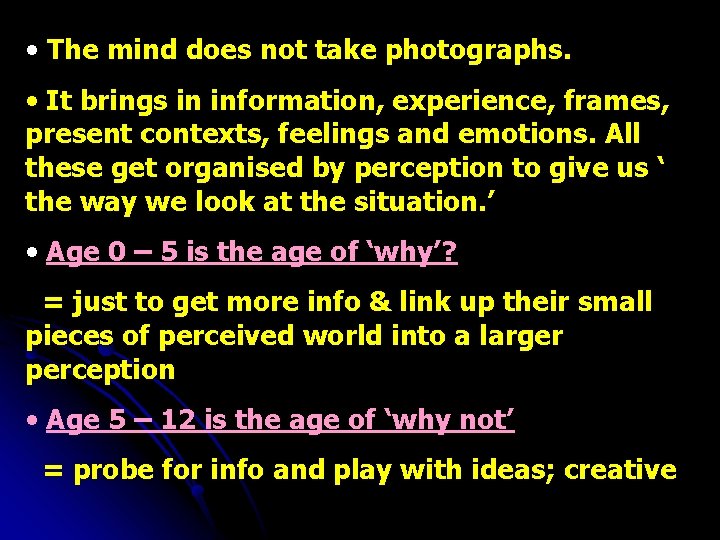 • The mind does not take photographs.

• It brings in information, experience, frames, present contexts, feelings and emotions. All these get organised by perception to give us ‘ the way we look at the situation.’

• Age 0 – 5 is the age of ‘why’?

= just to get more info & link up their small pieces of perceived world into a larger perception

• Age 5 – 12 is the age of ‘why not’

= probe for info and play with ideas; creative